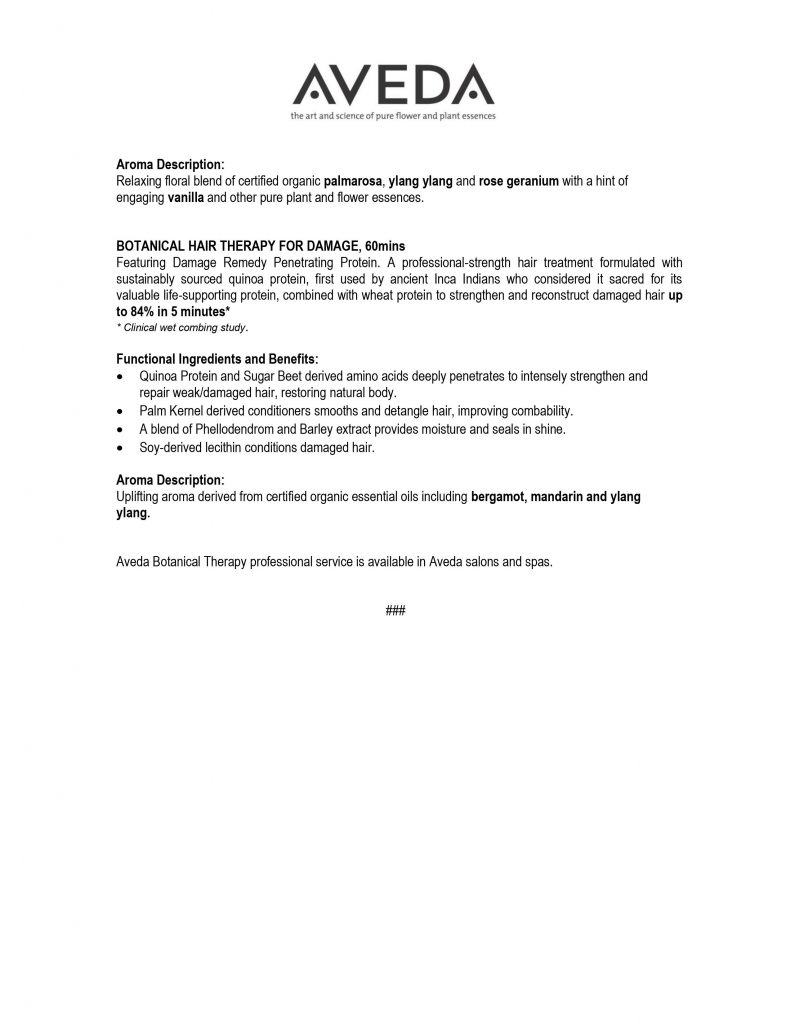 AVEDA
the art and science of pure flower and plant essences

Aroma Description:
Relaxing floral blend of certified organic palmarosa, ylang ylang and rose geranium with a hint of engaging vanilla and other pure plant and flower essences.

BOTANICAL HAIR THERAPY FOR DAMAGE, 60mins
Featuring Damage Remedy Penetrating Protein. A professional-strength hair treatment formulated with sustainably sourced quinoa protein, first used by ancient Inca Indians who considered it sacred for its valuable life-supporting protein, combined with wheat protein to strengthen and reconstruct damaged hair up to 84% in 5 minutes*
* Clinical wet combing study.

Functional Ingredients and Benefits:
• Quinoa Protein and Sugar Beet derived amino acids deeply penetrates to intensely strengthen and repair weak/damaged hair, restoring natural body.
• Palm Kernel derived conditioners smooths and detangle hair, improving combability.
• A blend of Phellodendrom and Barley extract provides moisture and seals in shine.
• Soy-derived lecithin conditions damaged hair.

Aroma Description:
Uplifting aroma derived from certified organic essential oils including bergamot, mandarin and ylang ylang.

Aveda Botanical Therapy professional service is available in Aveda salons and spas.

###